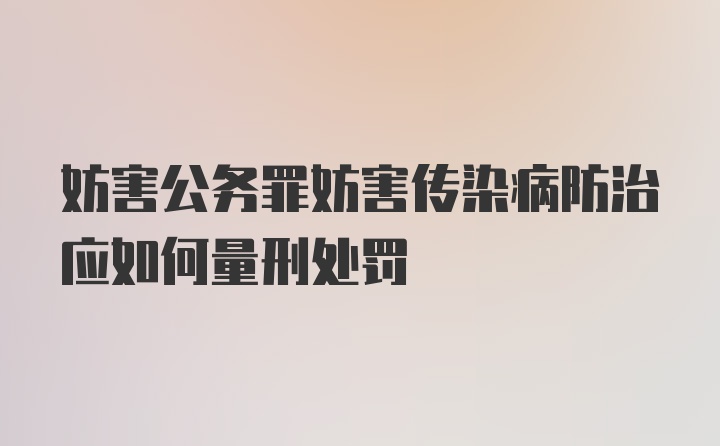 妨害公务罪妨害传染病防治应如何量刑处罚